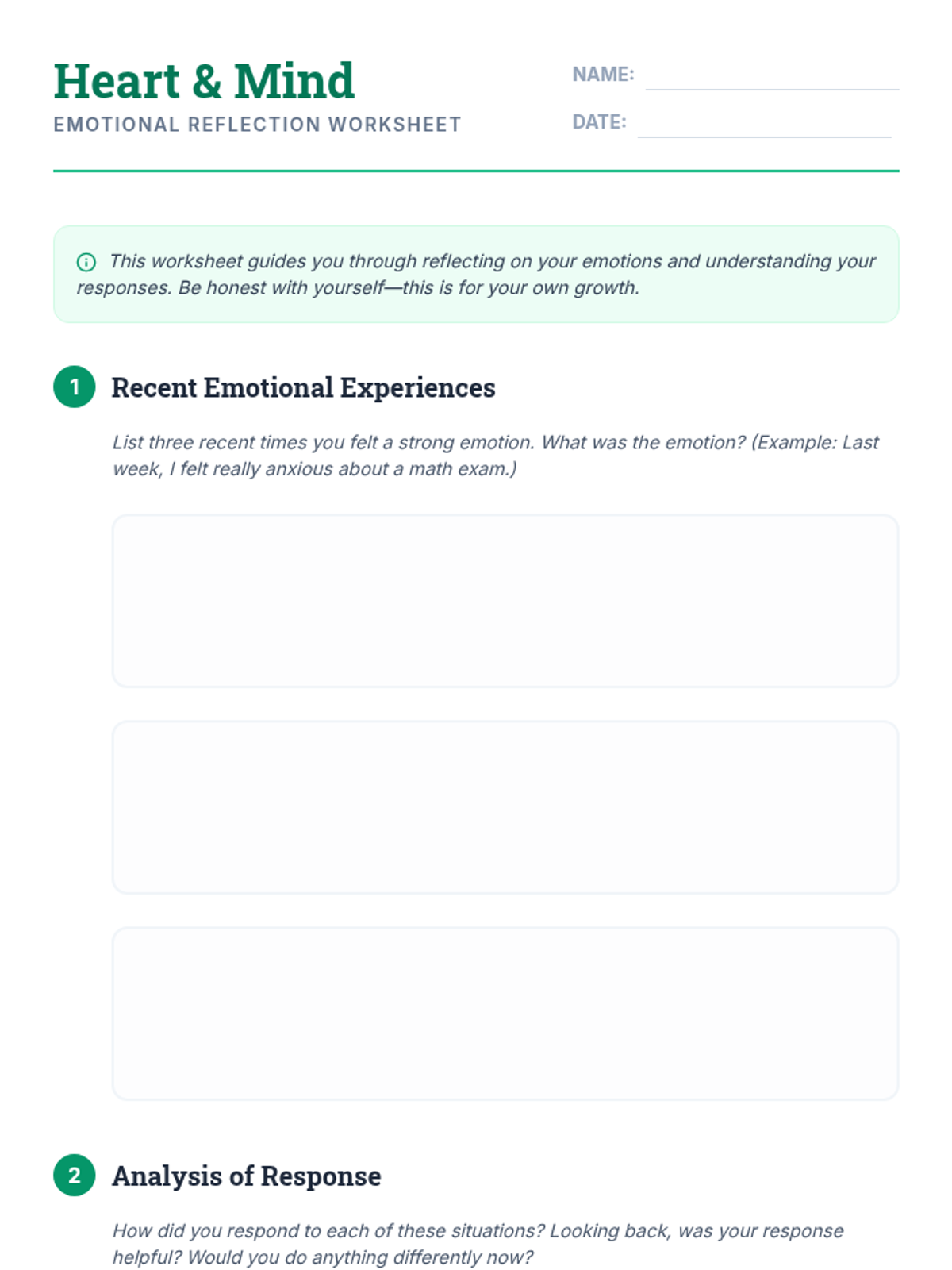 Heart & Mind
EMOTIONAL REFLECTION WORKSHEET

NAME:
DATE:

This worksheet guides you through reflecting on your emotions and understanding your responses. Be honest with yourself—this is for your own growth.

1 Recent Emotional Experiences

List three recent times you felt a strong emotion. What was the emotion? (Example: Last week, I felt really anxious about a math exam.)

2 Analysis of Response

How did you respond to each of these situations? Looking back, was your response helpful? Would you do anything differently now?